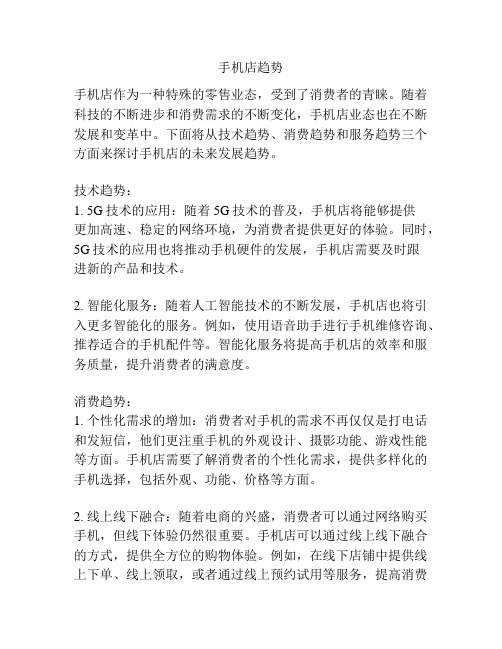 手机店趋势

手机店作为一种特殊的零售业态，受到了消费者的青睐。随着科技的不断进步和消费需求的不断变化，手机店业态也在不断发展和变革中。下面将从技术趋势、消费趋势和服务趋势三个方面来探讨手机店的未来发展趋势。

技术趋势：
1. 5G 技术的应用：随着 5G 技术的普及，手机店将能够提供更加高速、稳定的网络环境，为消费者提供更好的体验。同时，5G 技术的应用也将推动手机硬件的发展，手机店需要及时跟进新的产品和技术。

2. 智能化服务：随着人工智能技术的不断发展，手机店也将引入更多智能化的服务。例如，使用语音助手进行手机维修咨询、推荐适合的手机配件等。智能化服务将提高手机店的效率和服务质量，提升消费者的满意度。

消费趋势：
1. 个性化需求的增加：消费者对手机的需求不再仅仅是打电话和发短信，他们更注重手机的外观设计、摄影功能、游戏性能等方面。手机店需要了解消费者的个性化需求，提供多样化的手机选择，包括外观、功能、价格等方面。

2. 线上线下融合：随着电商的兴盛，消费者可以通过网络购买手机，但线下体验仍然很重要。手机店可以通过线上线下融合的方式，提供全方位的购物体验。例如，在线下店铺中提供线上下单、线上领取，或者通过线上预约试用等服务，提高消费